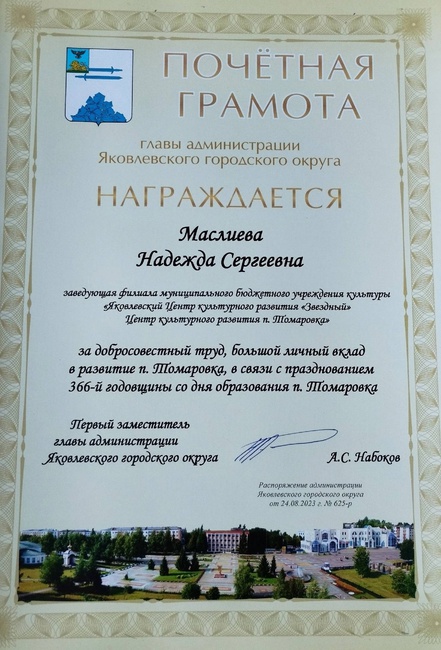 ПОЧЁТНАЯ ГРАМОТА

главы администрации Яковлевского городского округа

НАГРАЖДАЕТСЯ

Маслиева Надежда Сергеевна

заведующая филиала муниципального бюджетного учреждения культуры «Яковлевский Центр культурного развития «Звездный» Центр культурного развития п. Томаровка»

за добросовестный труд, большой личный вклад в развитие п. Томаровка, в связи с празднованием 366-й годовщины со дня образования п. Томаровка

Первый заместитель главы администрации Яковлевского городского округа

А.С. Набоков

Распоряжение администрации Яковлевского городского округа от 24.08.2023 г. № 625-р